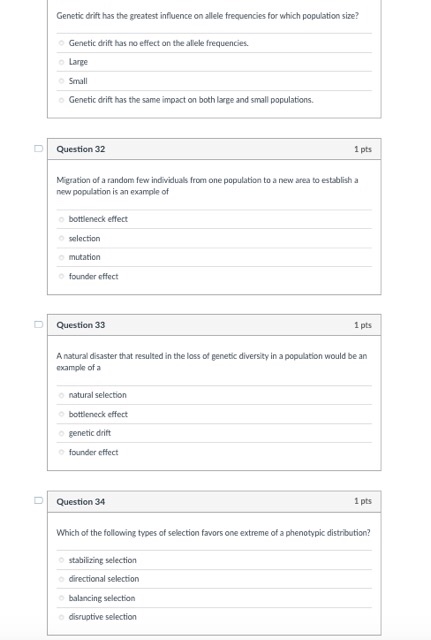 Genetic drift has the greatest influence on allele frequencies for which population size?

Genetic drift has no effect on the allele frequencies.

Large

Small

Genetic drift has the same impact on both large and small populations.

Question 32

1 pts

Migration of a random few individuals from one population to a new area to establish a new population is an example of

bottleneck effect

selection

mutation

founder effect

Question 33

1 pts

A natural disaster that resulted in the loss of genetic diversity in a population would be an example of a

natural selection

bottleneck effect

genetic drift

founder effect

Question 34

1 pts

Which of the following types of selection favors one extreme of a phenotypic distribution?

stabilizing selection

directional selection

balancing selection

disruptive selection